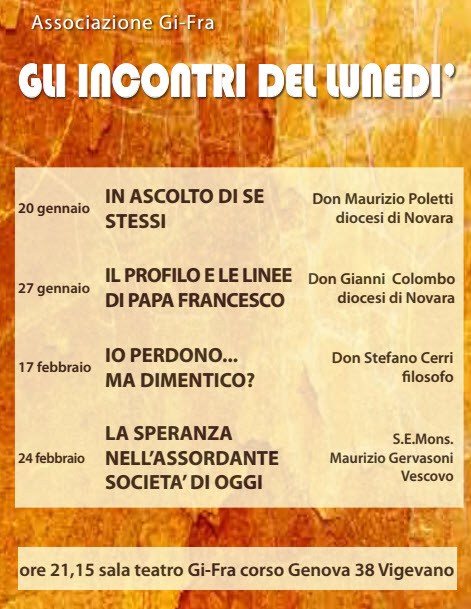 Associazione Gi-Fra

GLI INCONTRI DEL LUNEDI'

| | | |
|---|---|---|
| 20 gennaio | IN ASCOLTO DI SE STESSI | Don Maurizio Poletti diocesi di Novara |
| 27 gennaio | IL PROFILO E LE LINEE DI PAPA FRANCESCO | Don Gianni Colombo diocesi di Novara |
| 17 febbraio | IO PERDONO... MA DIMENTICO? | Don Stefano Cerri filosofo |
| 24 febbraio | LA SPERANZA NELL'ASSORDANTE SOCIETA' DI OGGI | S.E.Mons. Maurizio Gervasoni Vescovo |

ore 21,15 sala teatro Gi-Fra corso Genova 38 Vigevano